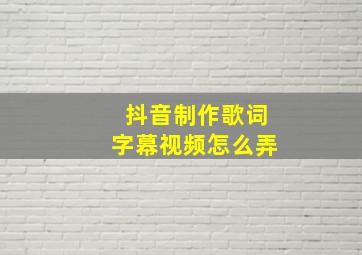 抖音制作歌词
字幕视频怎么弄